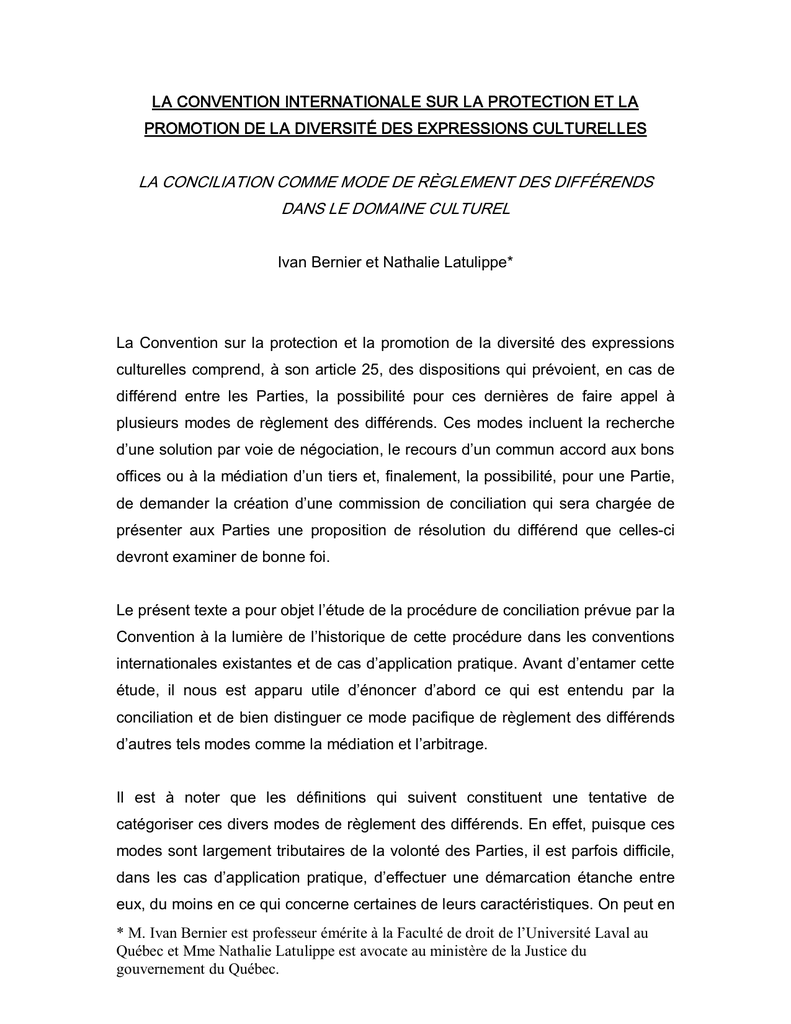 LA CONVENTION INTERNATIONALE SUR LA PROTECTION ET LA PROMOTION DE LA DIVERSITÉ DES EXPRESSIONS CULTURELLES

LA CONCILIATION COMME MODE DE RÈGLEMENT DES DIFFÉRENDS DANS LE DOMAINE CULTUREL

Ivan Bernier et Nathalie Latulippe*

La Convention sur la protection et la promotion de la diversité des expressions culturelles comprend, à son article 25, des dispositions qui prévoient, en cas de différend entre les Parties, la possibilité pour ces dernières de faire appel à plusieurs modes de règlement des différends. Ces modes incluent la recherche d'une solution par voie de négociation, le recours d'un commun accord aux bons offices ou à la médiation d'un tiers et, finalement, la possibilité, pour une Partie, de demander la création d'une commission de conciliation qui sera chargée de présenter aux Parties une proposition de résolution du différend que celles-ci devront examiner de bonne foi.

Le présent texte a pour objet l'étude de la procédure de conciliation prévue par la Convention à la lumière de l'historique de cette procédure dans les conventions internationales existantes et de cas d'application pratique. Avant d'entamer cette étude, il nous est apparu utile d'énoncer d'abord ce qui est entendu par la conciliation et de bien distinguer ce mode pacifique de règlement des différends d'autres tels modes comme la médiation et l'arbitrage.

Il est à noter que les définitions qui suivent constituent une tentative de catégoriser ces divers modes de règlement des différends. En effet, puisque ces modes sont largement tributaires de la volonté des Parties, il est parfois difficile, dans les cas d'application pratique, d'effectuer une démarcation étanche entre eux, du moins en ce qui concerne certaines de leurs caractéristiques. On peut en

* M. Ivan Bernier est professeur émérite à la Faculté de droit de l'Université Laval au Québec et Mme Nathalie Latulippe est avocate au ministère de la Justice du gouvernement du Québec.